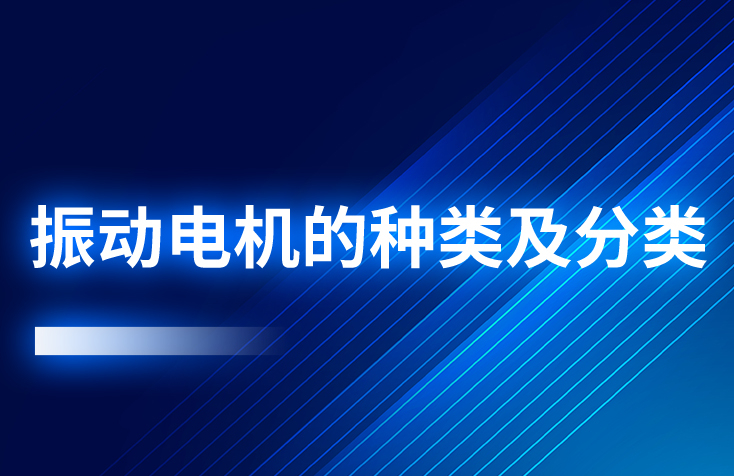 振动电机的种类及分类